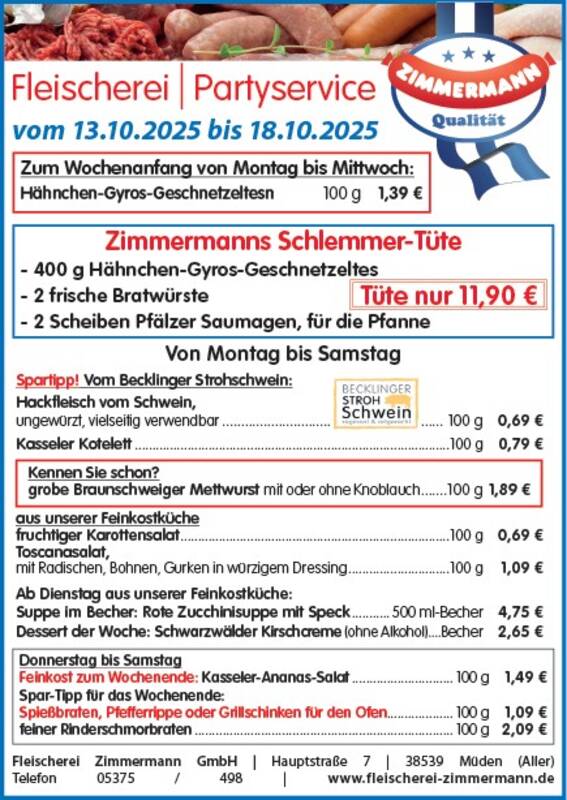 Fleischerei | Partyservice

vom 13.10.2025 bis 18.10.2025

ZIMMERMANN
Qualität

Zum Wochenanfang von Montag bis Mittwoch:
Hähnchen-Gyros-Geschnetzeltesn 100 g 1,39 €

Zimmermanns Schlemmer-Tüte
- 400 g Hähnchen-Gyros-Geschnetzeltes
- 2 frische Bratwürste
- 2 Scheiben Pfälzer Saumagen, für die Pfanne
Tüte nur 11,90 €

Von Montag bis Samstag

Spartipp! Vom Becklinger Strohschwein:

BECKLINGER STROH Schwein

Hackfleisch vom Schwein,
ungewürzt, vielseitig verwendbar 100 g 0,69 €
Kasseler Kotelett 100 g 0,79 €

Kennen Sie schon?
grobe Braunschweiger Mettwurst mit oder ohne Knoblauch 100 g 1,89 €

aus unserer Feinkostküche
fruchtiger Karottensalat 100 g 0,69 €
Toscanasalat,
mit Radischen, Bohnen, Gurken in würzigem Dressing 100 g 1,09 €

Ab Dienstag aus unserer Feinkostküche:
Suppe im Becher: Rote Zucchinisuppe mit Speck 500 ml-Becher 4,75 €
Dessert der Woche: Schwarzwälder Kirschcreme (ohne Alkohol) Becher 2,65 €

Donnerstag bis Samstag
Feinkost zum Wochenende: Kasseler-Ananas-Salat 100 g 1,49 €
Spar-Tipp für das Wochenende:
Spießbraten, Pfefferrippe oder Grillschinken für den Ofen 100 g 1,09 €
feiner Rinderschmorbraten 100 g 2,09 €

Fleischerei Zimmermann GmbH | Hauptstraße 7 | 38539 Müden (Aller)
Telefon 05375 / 498 | www.fleischerei-zimmermann.de